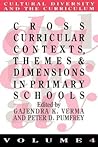 CULTURAL DIVERSITY AND THE CURRICULUM

CROSS CURRICULAR CONTEXTS, THEMES & DIMENSIONS IN PRIMARY SCHOOLS

Edited by
GAJENDRA K. VERMA
AND PETER D. PUMFREY

VOLUME 4